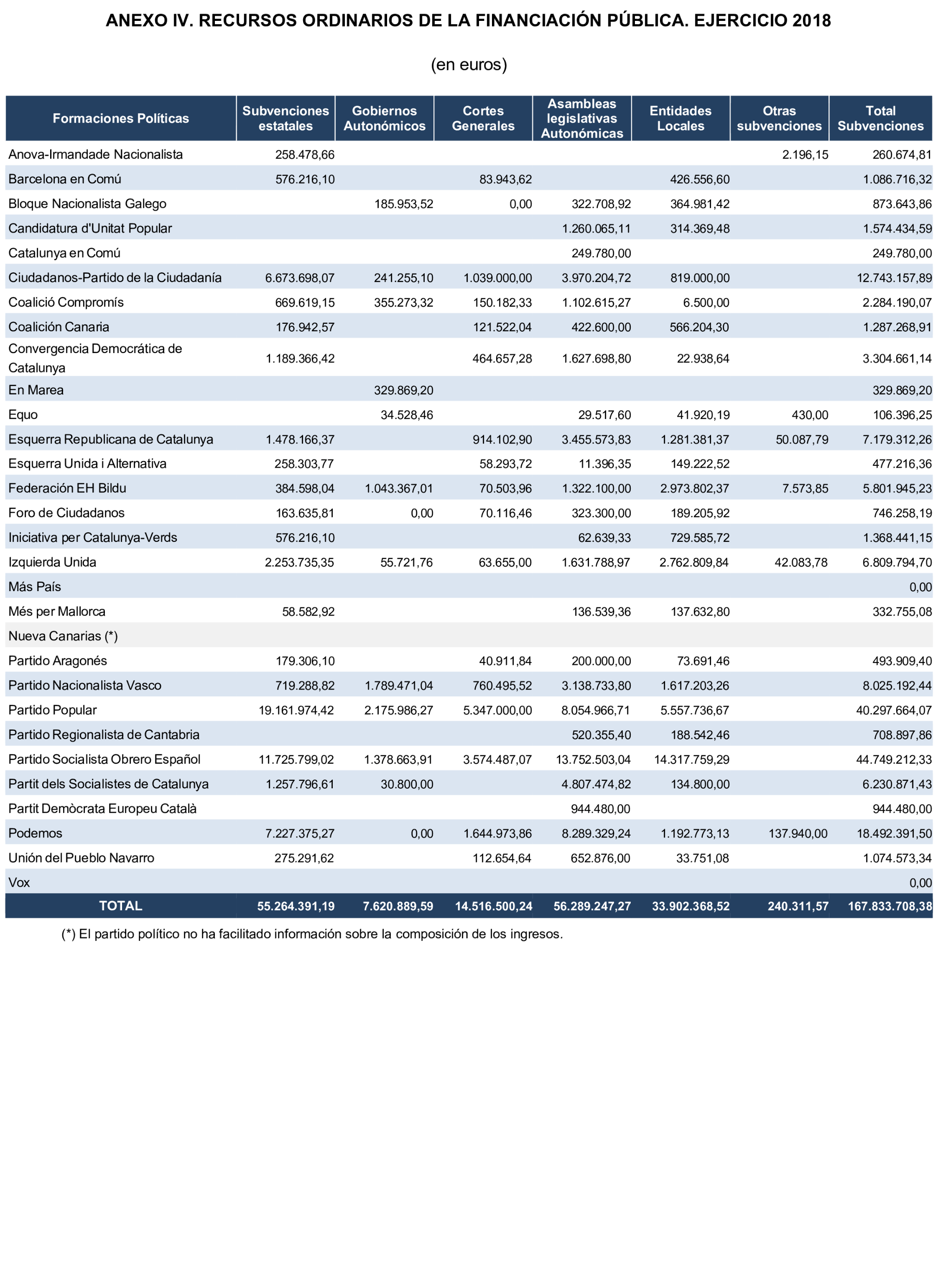 ANEXO IV. RECURSOS ORDINARIOS DE LA FINANCIACIÓN PÚBLICA. EJERCICIO 2018

(en euros)

| Formaciones Políticas | Subvenciones estatales | Gobiernos Autonómicos | Cortes Generales | Asambleas legislativas Autonómicas | Entidades Locales | Otras subvenciones | Total Subvenciones |
|---|---|---|---|---|---|---|---|
| Anova-Irmandade Nacionalista | 258.478,66 | | | | | 2.196,15 | 260.674,81 |
| Barcelona en Comú | 576.216,10 | | 83.943,62 | | 426.556,60 | | 1.086.716,32 |
| Bloque Nacionalista Galego | | 185.953,52 | 0,00 | 322.708,92 | 364.981,42 | | 873.643,86 |
| Candidatura d'Unitat Popular | | | | 1.260.065,11 | 314.369,48 | | 1.574.434,59 |
| Catalunya en Comú | | | | 249.780,00 | | | 249.780,00 |
| Ciudadanos-Partido de la Ciudadanía | 6.673.698,07 | 241.255,10 | 1.039.000,00 | 3.970.204,72 | 819.000,00 | | 12.743.157,89 |
| Coalició Compromís | 669.619,15 | 355.273,32 | 150.182,33 | 1.102.615,27 | 6.500,00 | | 2.284.190,07 |
| Coalición Canaria | 176.942,57 | | 121.522,04 | 422.600,00 | 566.204,30 | | 1.287.268,91 |
| Convergencia Democrática de Catalunya | 1.189.366,42 | | 464.657,28 | 1.627.698,80 | 22.938,64 | | 3.304.661,14 |
| En Marea | | 329.869,20 | | | | | 329.869,20 |
| Equo | | 34.528,46 | | 29.517,60 | 41.920,19 | 430,00 | 106.396,25 |
| Esquerra Republicana de Catalunya | 1.478.166,37 | | 914.102,90 | 3.455.573,83 | 1.281.381,37 | 50.087,79 | 7.179.312,26 |
| Esquerra Unida i Alternativa | 258.303,77 | | 58.293,72 | 11.396,35 | 149.222,52 | | 477.216,36 |
| Federación EH Bildu | 384.598,04 | 1.043.367,01 | 70.503,96 | 1.322.100,00 | 2.973.802,37 | 7.573,85 | 5.801.945,23 |
| Foro de Ciudadanos | 163.635,81 | 0,00 | 70.116,46 | 323.300,00 | 189.205,92 | | 746.258,19 |
| Iniciativa per Catalunya-Verds | 576.216,10 | | | 62.639,33 | 729.585,72 | | 1.368.441,15 |
| Izquierda Unida | 2.253.735,35 | 55.721,76 | 63.655,00 | 1.631.788,97 | 2.762.809,84 | 42.083,78 | 6.809.794,70 |
| Más País | | | | | | | 0,00 |
| Més per Mallorca | 58.582,92 | | | 136.539,36 | 137.632,80 | | 332.755,08 |
| Nueva Canarias (*) | | | | | | | |
| Partido Aragonés | 179.306,10 | | 40.911,84 | 200.000,00 | 73.691,46 | | 493.909,40 |
| Partido Nacionalista Vasco | 719.288,82 | 1.789.471,04 | 760.495,52 | 3.138.733,80 | 1.617.203,26 | | 8.025.192,44 |
| Partido Popular | 19.161.974,42 | 2.175.986,27 | 5.347.000,00 | 8.054.966,71 | 5.557.736,67 | | 40.297.664,07 |
| Partido Regionalista de Cantabria | | | | 520.355,40 | 188.542,46 | | 708.897,86 |
| Partido Socialista Obrero Español | 11.725.799,02 | 1.378.663,91 | 3.574.487,07 | 13.752.503,04 | 14.317.759,29 | | 44.749.212,33 |
| Partit dels Socialistes de Catalunya | 1.257.796,61 | 30.800,00 | | 4.807.474,82 | 134.800,00 | | 6.230.871,43 |
| Partit Demòcrata Europeu Català | | | | 944.480,00 | | | 944.480,00 |
| Podemos | 7.227.375,27 | 0,00 | 1.644.973,86 | 8.289.329,24 | 1.192.773,13 | 137.940,00 | 18.492.391,50 |
| Unión del Pueblo Navarro | 275.291,62 | | 112.654,64 | 652.876,00 | 33.751,08 | | 1.074.573,34 |
| Vox | | | | | | | 0,00 |
| TOTAL | 55.264.391,19 | 7.620.889,59 | 14.516.500,24 | 56.289.247,27 | 33.902.368,52 | 240.311,57 | 167.833.708,38 |

(*) El partido político no ha facilitado información sobre la composición de los ingresos.